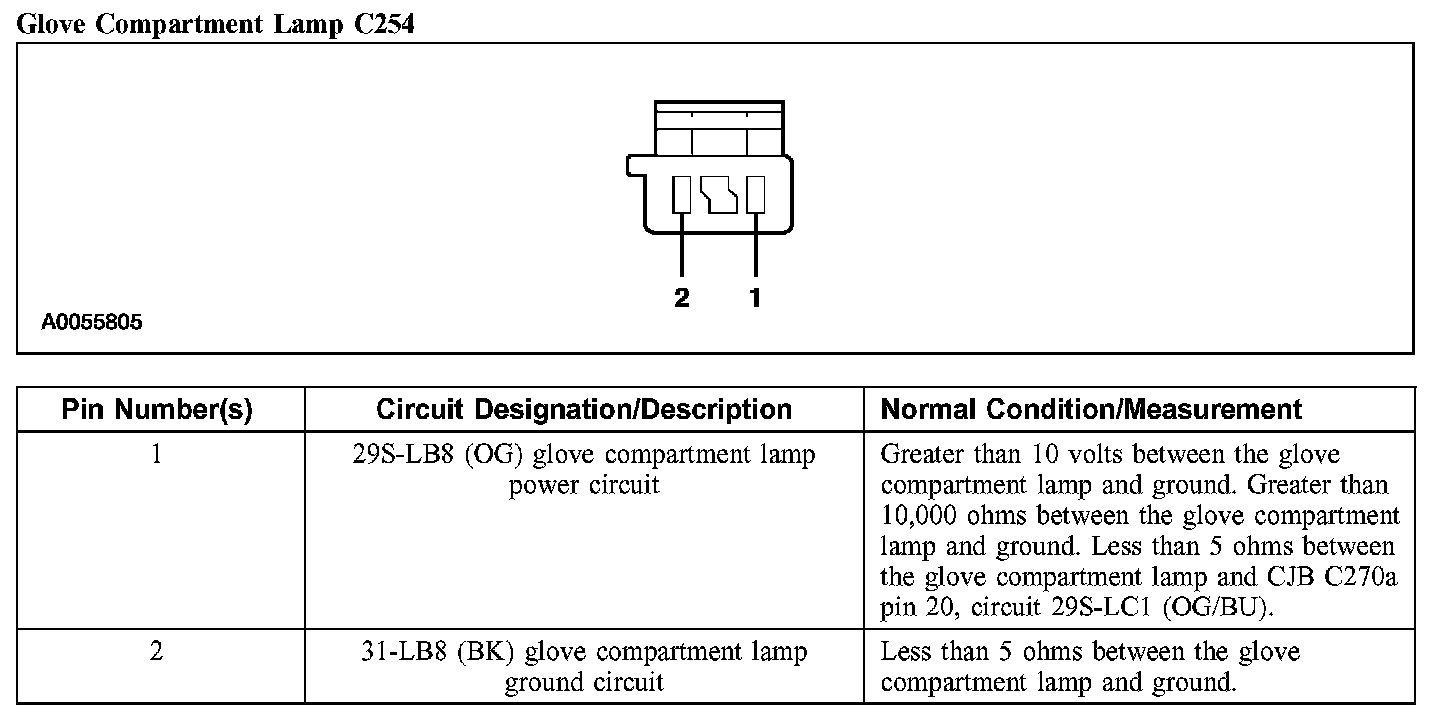 Glove Compartment Lamp C254

2 1

A0055805

| Pin Number(s) | Circuit Designation/Description | Normal Condition/Measurement |
|---|---|---|
| 1 | 29S-LB8 (OG) glove compartment lamp power circuit | Greater than 10 volts between the glove compartment lamp and ground. Greater than 10,000 ohms between the glove compartment lamp and ground. Less than 5 ohms between the glove compartment lamp and CJB C270a pin 20, circuit 29S-LC1 (OG/BU). |
| 2 | 31-LB8 (BK) glove compartment lamp ground circuit | Less than 5 ohms between the glove compartment lamp and ground. |